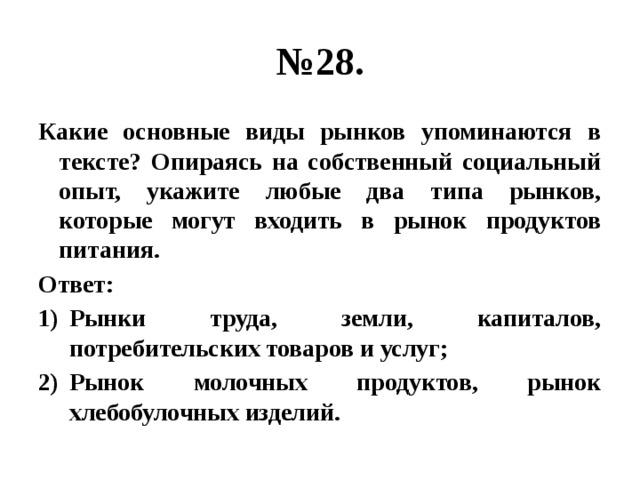 №28.

Какие основные виды рынков упоминаются в тексте? Опираясь на собственный социальный опыт, укажите любые два типа рынков, которые могут входить в рынок продуктов питания.

Ответ:

1) Рынки труда, земли, капиталов, потребительских товаров и услуг;

2) Рынок молочных продуктов, рынок хлебобулочных изделий.